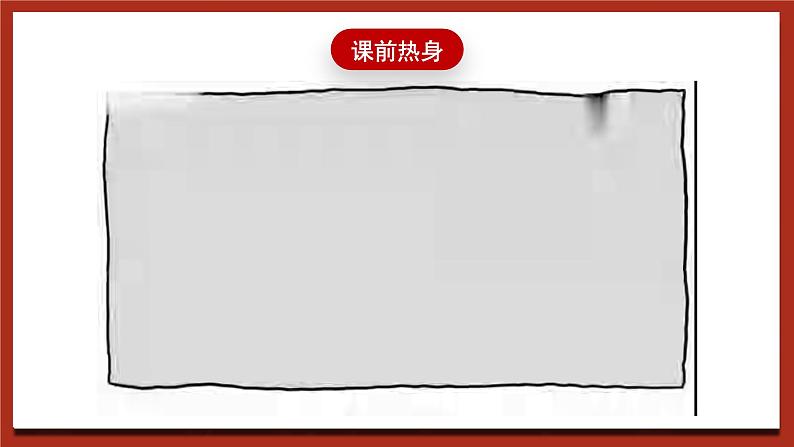 课前热身